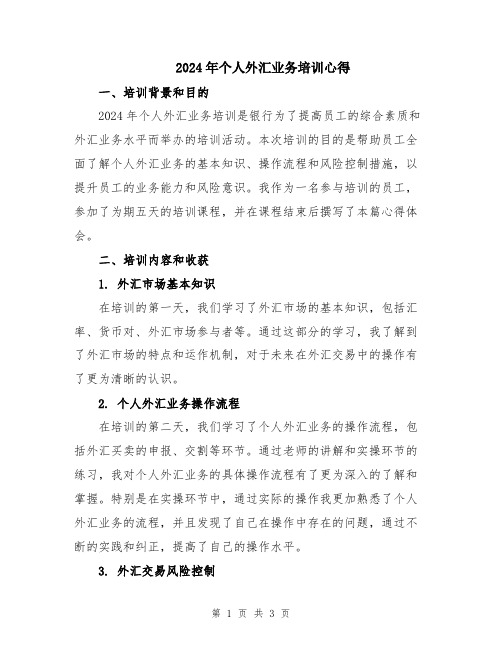 2024年个人外汇业务培训心得

一、培训背景和目的

2024 年个人外汇业务培训是银行为了提高员工的综合素质和外汇业务水平而举办的培训活动。本次培训的目的是帮助员工全面了解个人外汇业务的基本知识、操作流程和风险控制措施，以提升员工的业务能力和风险意识。我作为一名参与培训的员工，参加了为期五天的培训课程，并在课程结束后撰写了本篇心得体会。

二、培训内容和收获

1. 外汇市场基本知识

在培训的第一天，我们学习了外汇市场的基本知识，包括汇率、货币对、外汇市场参与者等。通过这部分的学习，我了解到了外汇市场的特点和运作机制，对于未来在外汇交易中的操作有了更为清晰的认识。

2. 个人外汇业务操作流程

在培训的第二天，我们学习了个人外汇业务的操作流程，包括外汇买卖的申报、交割等环节。通过老师的讲解和实操环节的练习，我对个人外汇业务的具体操作流程有了更为深入的了解和掌握。特别是在实操环节中，通过实际的操作我更加熟悉了个人外汇业务的流程，并且发现了自己在操作中存在的问题，通过不断的实践和纠正，提高了自己的操作水平。

3. 外汇交易风险控制

第 1 页 共 3 页